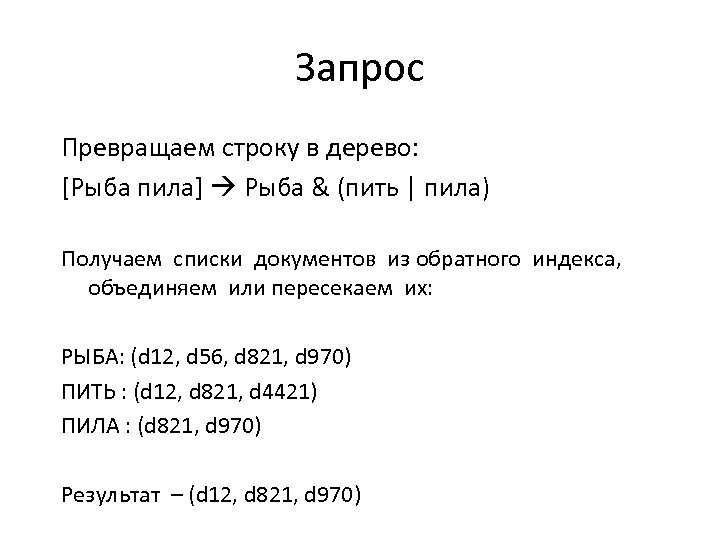 Запрос

Превращаем строку в дерево:
[Рыба пила] → Рыба & (пить | пила)

Получаем списки документов из обратного индекса, объединяем или пересекаем их:

РЫБА: (d12, d56, d821, d970)
ПИТЬ : (d12, d821, d4421)
ПИЛА : (d821, d970)

Результат – (d12, d821, d970)